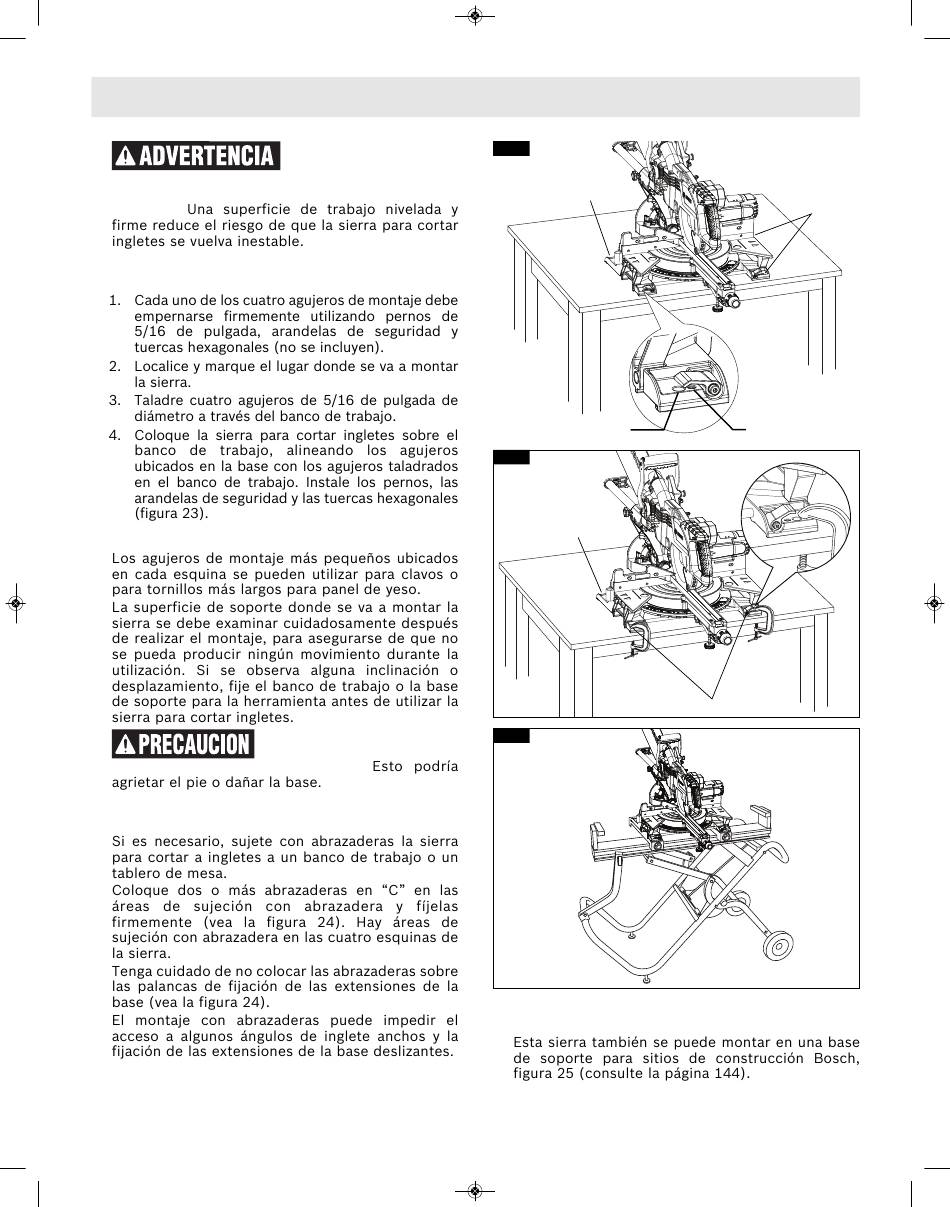 ADVERTENCIA

Una superficie de trabajo nivelada y firme reduce el riesgo de que la sierra para cortar ingletes se vuelva inestable.

1. Cada uno de los cuatro agujeros de montaje debe empernarse firmemente utilizando pernos de 5/16 de pulgada, arandelas de seguridad y tuercas hexagonales (no se incluyen).
2. Localice y marque el lugar donde se va a montar la sierra.
3. Taladre cuatro agujeros de 5/16 de pulgada de diámetro a través del banco de trabajo.
4. Coloque la sierra para cortar ingletes sobre el banco de trabajo, alineando los agujeros ubicados en la base con los agujeros taladrados en el banco de trabajo. Instale los pernos, las arandelas de seguridad y las tuercas hexagonales (figura 23).

Los agujeros de montaje más pequeños ubicados en cada esquina se pueden utilizar para clavos o para tornillos más largos para panel de yeso.

La superficie de soporte donde se va a montar la sierra se debe examinar cuidadosamente después de realizar el montaje, para asegurarse de que no se pueda producir ningún movimiento durante la utilización. Si se observa alguna inclinación o desplazamiento, fije el banco de trabajo o la base de soporte para la herramienta antes de utilizar la sierra para cortar ingletes.

PRECAUCION

Esto podría agrietar el pie o dañar la base.

Si es necesario, sujete con abrazaderas la sierra para cortar a ingletes a un banco de trabajo o un tablero de mesa.

Coloque dos o más abrazaderas en “C” en las áreas de sujeción con abrazadera y fíjelas firmemente (vea la figura 24). Hay áreas de sujeción con abrazadera en las cuatro esquinas de la sierra.

Tenga cuidado de no colocar las abrazaderas sobre las palancas de fijación de las extensiones de la base (vea la figura 24).

El montaje con abrazaderas puede impedir el acceso a algunos ángulos de inglete anchos y la fijación de las extensiones de la base deslizantes.

Esta sierra también se puede montar en una base de soporte para sitios de construcción Bosch, figura 25 (consulte la página 144).